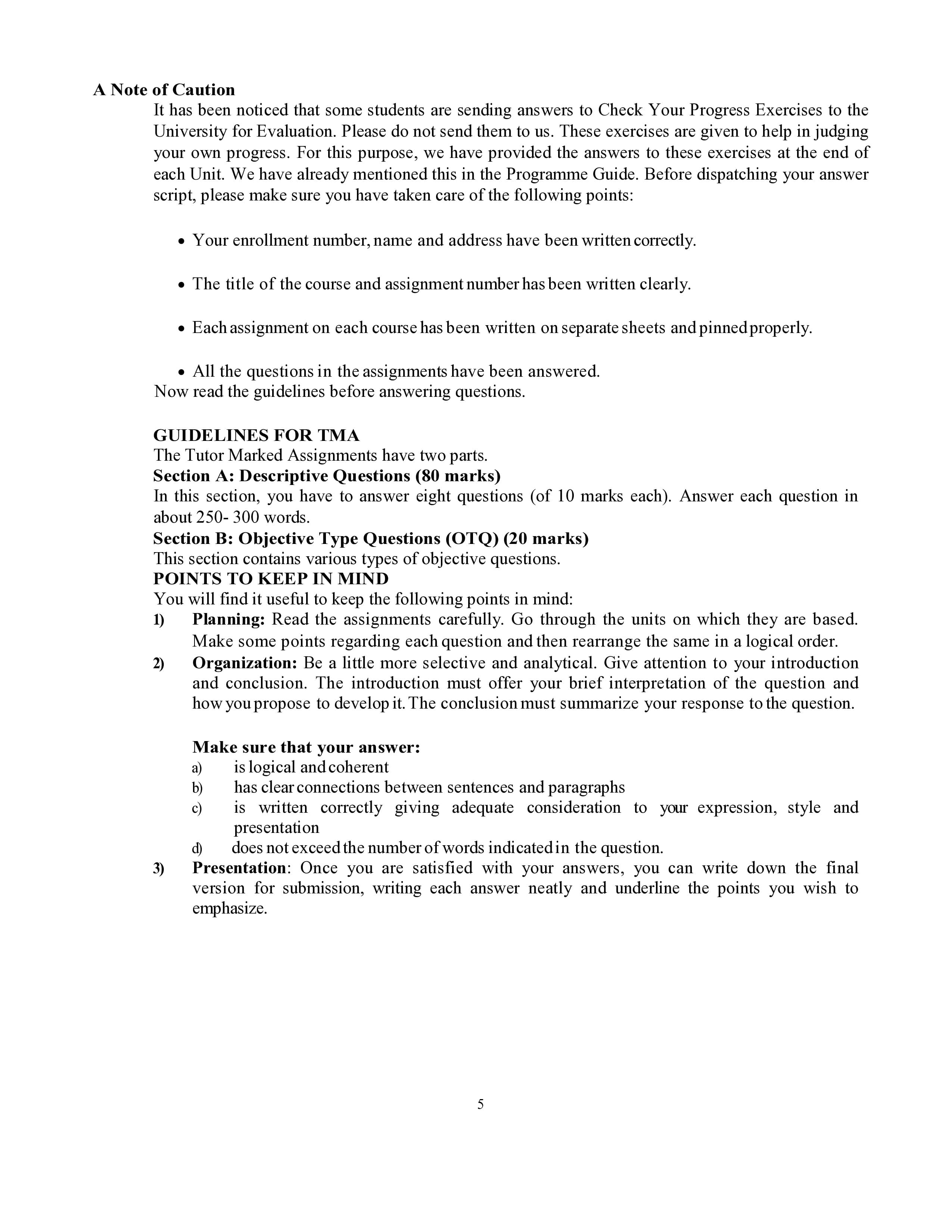 A Note of Caution

It has been noticed that some students are sending answers to Check Your Progress Exercises to the University for Evaluation. Please do not send them to us. These exercises are given to help in judging your own progress. For this purpose, we have provided the answers to these exercises at the end of each Unit. We have already mentioned this in the Programme Guide. Before dispatching your answer script, please make sure you have taken care of the following points:

• Your enrollment number, name and address have been written correctly.

• The title of the course and assignment number has been written clearly.

• Each assignment on each course has been written on separate sheets and pinned properly.

• All the questions in the assignments have been answered.

Now read the guidelines before answering questions.

GUIDELINES FOR TMA

The Tutor Marked Assignments have two parts.

Section A: Descriptive Questions (80 marks)

In this section, you have to answer eight questions (of 10 marks each). Answer each question in about 250- 300 words.

Section B: Objective Type Questions (OTQ) (20 marks)

This section contains various types of objective questions.

POINTS TO KEEP IN MIND

You will find it useful to keep the following points in mind:

1) Planning: Read the assignments carefully. Go through the units on which they are based. Make some points regarding each question and then rearrange the same in a logical order.

2) Organization: Be a little more selective and analytical. Give attention to your introduction and conclusion. The introduction must offer your brief interpretation of the question and how you propose to develop it. The conclusion must summarize your response to the question.

Make sure that your answer:

a) is logical and coherent

b) has clear connections between sentences and paragraphs

c) is written correctly giving adequate consideration to your expression, style and presentation

d) does not exceed the number of words indicated in the question.

3) Presentation: Once you are satisfied with your answers, you can write down the final version for submission, writing each answer neatly and underline the points you wish to emphasize.

5